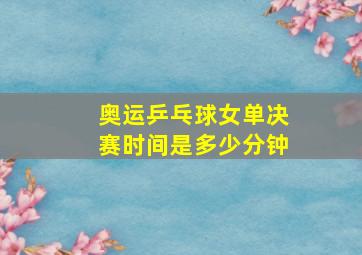 奥运乒乓球女单决赛时间是多少分钟